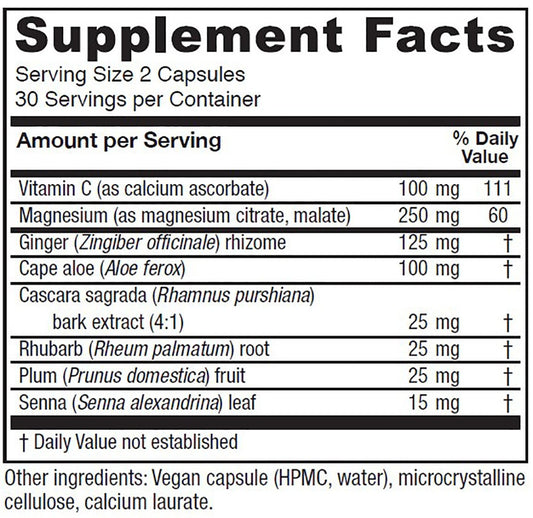 Supplement Facts
Serving Size 2 Capsules
30 Servings per Container

| Amount per Serving | | % Daily Value |
|---|---|---|
| Vitamin C (as calcium ascorbate) | 100 mg | 111 |
| Magnesium (as magnesium citrate, malate) | 250 mg | 60 |
| Ginger (Zingiber officinale) rhizome | 125 mg | † |
| Cape aloe (Aloe ferox) | 100 mg | † |
| Cascara sagrada (Rhamnus purshiana) bark extract (4:1) | 25 mg | † |
| Rhubarb (Rheum palmatum) root | 25 mg | † |
| Plum (Prunus domestica) fruit | 25 mg | † |
| Senna (Senna alexandrina) leaf | 15 mg | † |

† Daily Value not established

Other ingredients: Vegan capsule (HPMC, water), microcrystalline cellulose, calcium laurate.